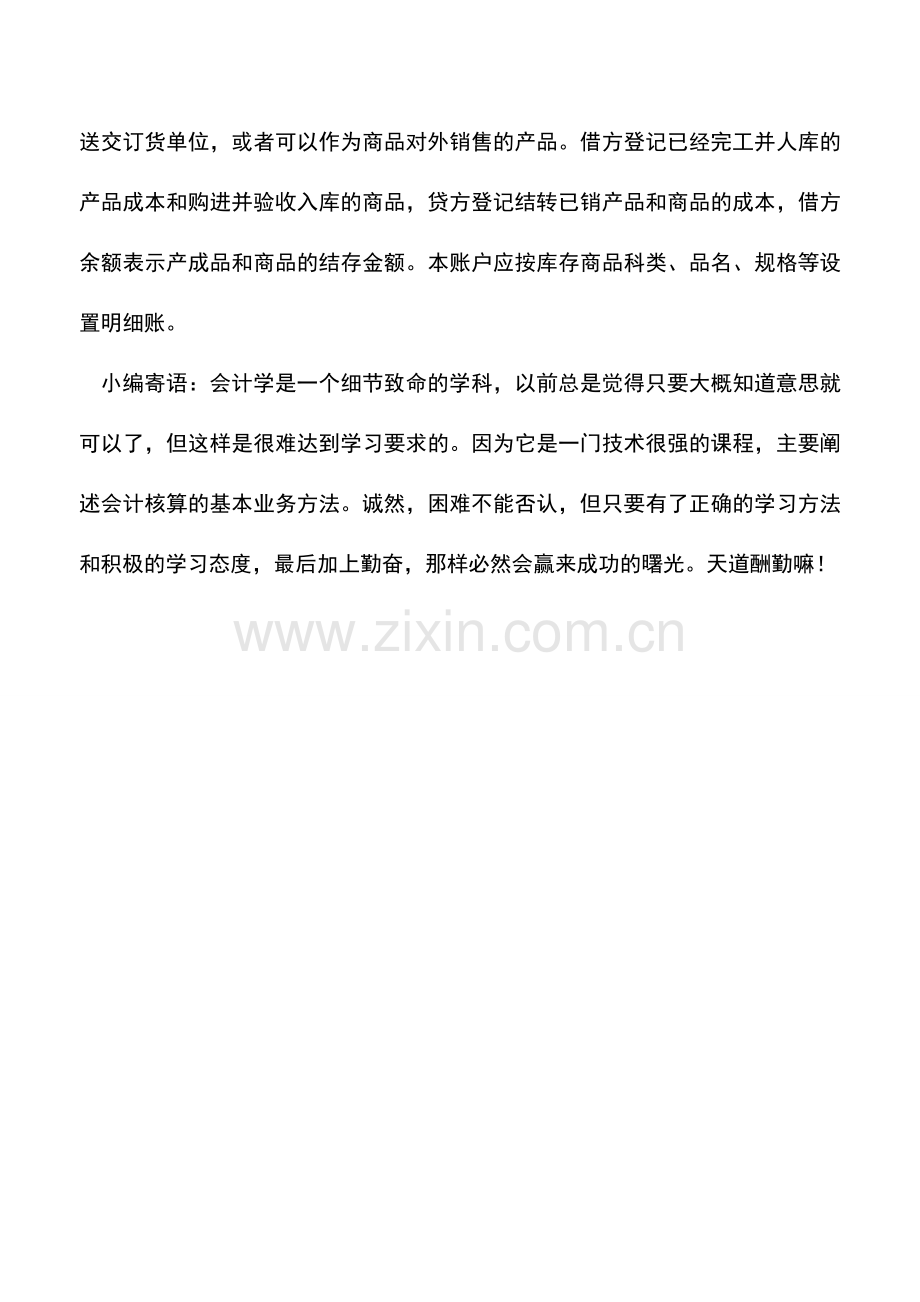 送交订货单位，或者可以作为商品对外销售的产品。借方登记已经完工并人库的产品成本和购进并验收入库的商品，贷方登记结转已销产品和商品的成本，借方余额表示产成品和商品的结存金额。本账户应按库存商品科类、品名、规格等设置明细账。

小编寄语：会计学是一个细节致命的学科，以前总是觉得只要大概知道意思就可以了，但这样是很难达到学习要求的。因为它是一门技术很强的课程，主要阐述会计核算的基本业务方法。诚然，困难不能否认，但只要有了正确的学习方法和积极的学习态度，最后加上勤奋，那样必然会赢来成功的曙光。天道酬勤嘛！

www.zixin.com.cn